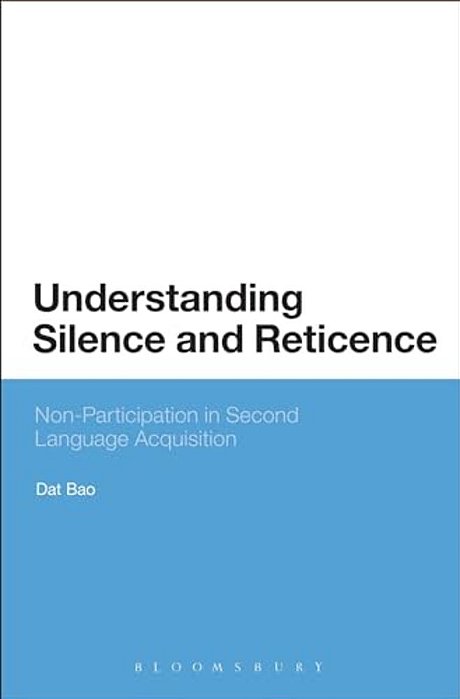 Understanding Silence and Reticence

Non-Participation in Second Language Acquisition

Dat Bao

BLOOMSBURY